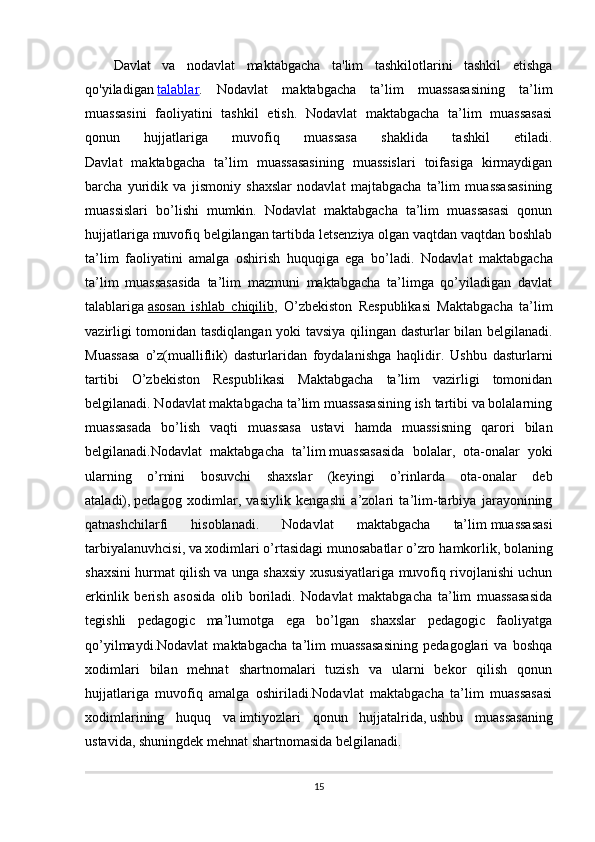 Davlat va nodavlat maktabgacha ta'lim tashkilotlarini tashkil etishga qo'yiladigan talablar. Nodavlat maktabgacha ta’lim muassasasining ta’lim muassasini faoliyatini tashkil etish. Nodavlat maktabgacha ta’lim muassasasi qonun hujjatlariga muvofiq muassasa shaklida tashkil etiladi. Davlat maktabgacha ta’lim muassasasining muassislari toifasiga kirmaydigan barcha yuridik va jismoniy shaxslar nodavlat majtabgacha ta’lim muassasasining muassislari bo’lishi mumkin. Nodavlat maktabgacha ta’lim muassasasi qonun hujjatlariga muvofiq belgilangan tartibda letsenziya olgan vaqtdan vaqtdan boshlab ta’lim faoliyatini amalga oshirish huquqiga ega bo’ladi. Nodavlat maktabgacha ta’lim muassasasida ta’lim mazmuni maktabgacha ta’limga qo’yiladigan davlat talablariga asosan ishlab chiqilib, O’zbekiston Respublikasi Maktabgacha ta’lim vazirligi tomonidan tasdiqlangan yoki tavsiya qilingan dasturlar bilan belgilanadi. Muassasa o’z(mualliflik) dasturlaridan foydalanishga haqlidir. Ushbu dasturlarni tartibi O’zbekiston Respublikasi Maktabgacha ta’lim vazirligi tomonidan belgilanadi. Nodavlat maktabgacha ta’lim muassasasining ish tartibi va bolalarning muassasada bo’lish vaqti muassasa ustavi hamda muassisning qarori bilan belgilanadi.Nodavlat maktabgacha ta’lim muassasasida bolalar, ota-onalar yoki ularning o’rnini bosuvchi shaxslar (keyingi o’rinlarda ota-onalar deb ataladi), pedagog xodimlar, vasiylik kengashi a’zolari ta’lim-tarbiya jarayonining qatnashchilarfi hisoblanadi. Nodavlat maktabgacha ta’lim muassasasi tarbiyalanuvhcisi, va xodimlari o’rtasidagi munosabatlar o’zro hamkorlik, bolaning shaxsini hurmat qilish va unga shaxsiy xususiyatlariga muvofiq rivojlanishi uchun erkinlik berish asosida olib boriladi. Nodavlat maktabgacha ta’lim muassasasida tegishli pedagogic ma’lumotga ega bo’lgan shaxslar pedagogic faoliyatga qo’yilmaydi.Nodavlat maktabgacha ta’lim muassasasining pedagoglari va boshqa xodimlari bilan mehnat shartnomalari tuzish va ularni bekor qilish qonun hujjatlariga muvofiq amalga oshiriladi.Nodavlat maktabgacha ta’lim muassasasi xodimlarining huquq va imtiyozlari qonun hujjatalrida, ushbu muassasaning ustavida, shuningdek mehnat shartnomasida belgilanadi.

15